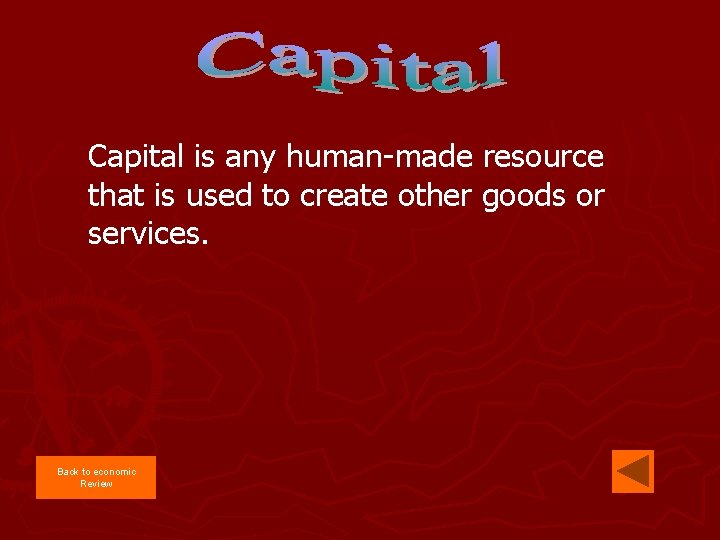 Capital

Capital is any human-made resource that is used to create other goods or services.

Back to economic Review